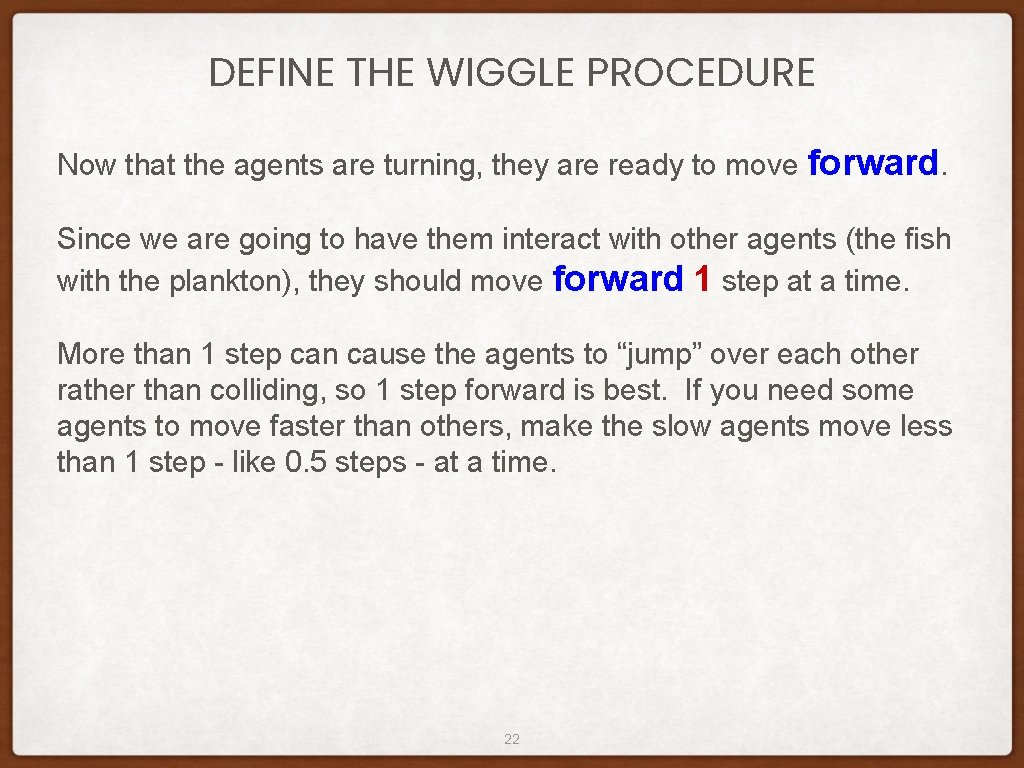 DEFINE THE WIGGLE PROCEDURE

Now that the agents are turning, they are ready to move forward.

Since we are going to have them interact with other agents (the fish with the plankton), they should move forward 1 step at a time.

More than 1 step can cause the agents to “jump” over each other rather than colliding, so 1 step forward is best. If you need some agents to move faster than others, make the slow agents move less than 1 step - like 0.5 steps - at a time.

22